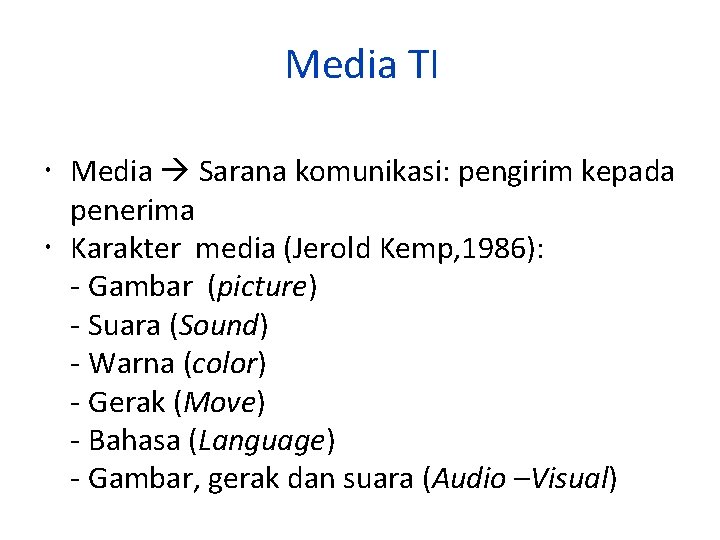 Media TI

• Media → Sarana komunikasi: pengirim kepada penerima
• Karakter media (Jerold Kemp,1986):
- Gambar (picture)
- Suara (Sound)
- Warna (color)
- Gerak (Move)
- Bahasa (Language)
- Gambar, gerak dan suara (Audio –Visual)